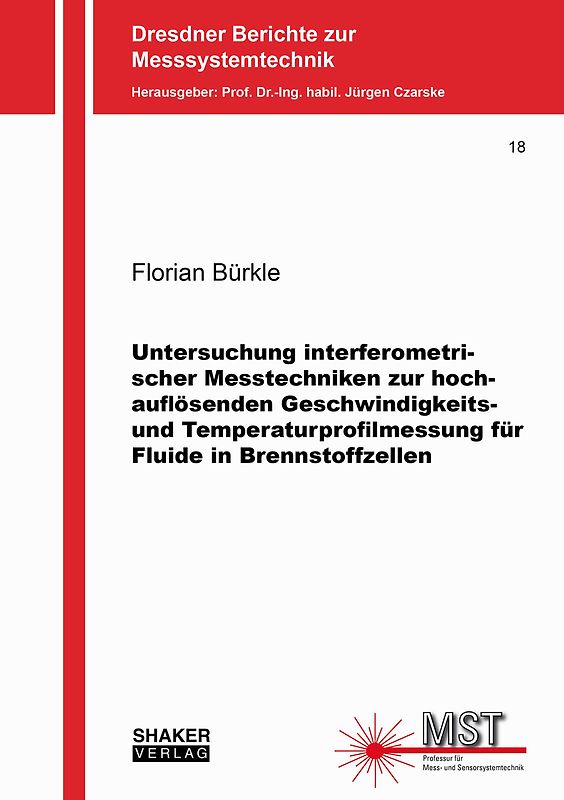 Dresdner Berichte zur Messsystemtechnik
Herausgeber: Prof. Dr.-Ing. habil. Jürgen Czarske

18

Florian Bürkle

Untersuchung interferometrischer Messtechniken zur hochauflösenden Geschwindigkeits- und Temperaturprofilmessung für Fluide in Brennstoffzellen

SHAKER VERLAG

MST
Professur für Mess- und Sensorsystemtechnik